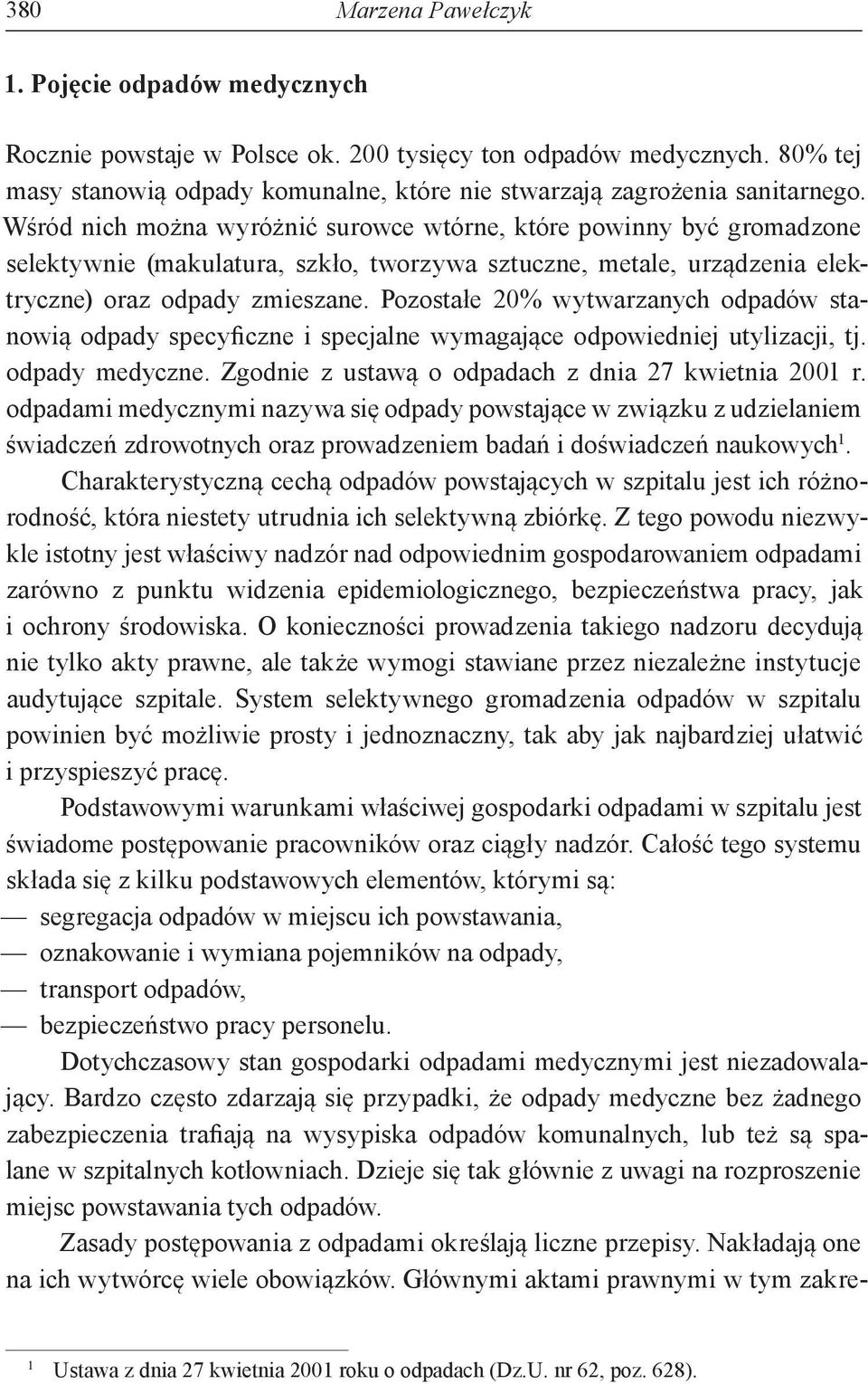 380 Marzena Pawełczyk

1. Pojęcie odpadów medycznych

Rocznie powstaje w Polsce ok. 200 tysięcy ton odpadów medycznych. 80% tej masy stanowią odpady komunalne, które nie stwarzają zagrożenia sanitarnego. Wśród nich można wyróżnić surowce wtórne, które powinny być gromadzone selektywnie (makulatura, szkło, tworzywa sztuczne, metale, urządzenia elektryczne) oraz odpady zmieszane. Pozostałe 20% wytwarzanych odpadów stanowią odpady specyficzne i specjalne wymagające odpowiedniej utylizacji, tj. odpady medyczne. Zgodnie z ustawą o odpadach z dnia 27 kwietnia 2001 r. odpadami medycznymi nazywa się odpady powstające w związku z udzielaniem świadczeń zdrowotnych oraz prowadzeniem badań i doświadczeń naukowych$^1$.

Charakterystyczną cechą odpadów powstających w szpitalu jest ich różnorodność, która niestety utrudnia ich selektywną zbiórkę. Z tego powodu niezwykle istotny jest właściwy nadzór nad odpowiednim gospodarowaniem odpadami zarówno z punktu widzenia epidemiologicznego, bezpieczeństwa pracy, jak i ochrony środowiska. O konieczności prowadzenia takiego nadzoru decydują nie tylko akty prawne, ale także wymogi stawiane przez niezależne instytucje audytujące szpitale. System selektywnego gromadzenia odpadów w szpitalu powinien być możliwie prosty i jednoznaczny, tak aby jak najbardziej ułatwić i przyspieszyć pracę.

Podstawowymi warunkami właściwej gospodarki odpadami w szpitalu jest świadome postępowanie pracowników oraz ciągły nadzór. Całość tego systemu składa się z kilku podstawowych elementów, którymi są:
— segregacja odpadów w miejscu ich powstawania,
— oznakowanie i wymiana pojemników na odpady,
— transport odpadów,
— bezpieczeństwo pracy personelu.

Dotychczasowy stan gospodarki odpadami medycznymi jest niezadowalający. Bardzo często zdarzają się przypadki, że odpady medyczne bez żadnego zabezpieczenia trafiają na wysypiska odpadów komunalnych, lub też są spalane w szpitalnych kotłowniach. Dzieje się tak głównie z uwagi na rozproszenie miejsc powstawania tych odpadów.

Zasady postępowania z odpadami określają liczne przepisy. Nakładają one na ich wytwórcę wiele obowiązków. Głównymi aktami prawnymi w tym zakre-

$^1$ Ustawa z dnia 27 kwietnia 2001 roku o odpadach (Dz.U. nr 62, poz. 628).